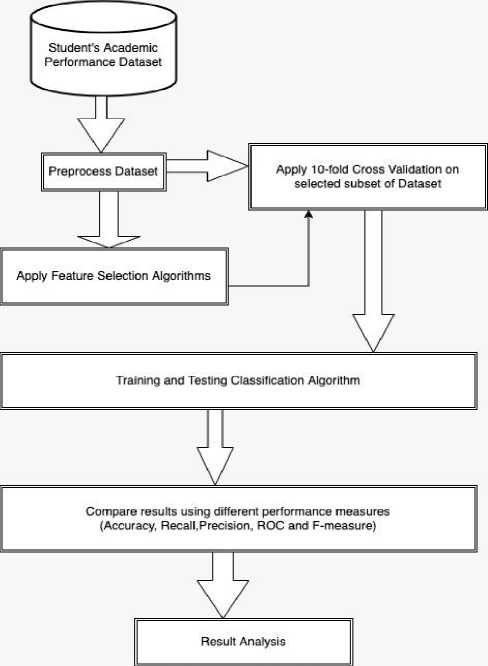 Student's Academic Performance Dataset

Preprocess Dataset

Apply 10-fold Cross Validation on selected subset of Dataset

Apply Feature Selection Algorithms

Training and Testing Classification Algorithm

Compare results using different performance measures (Accuracy, Recall,Precision, ROC and F-measure)

Result Analysis